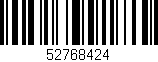 52768424